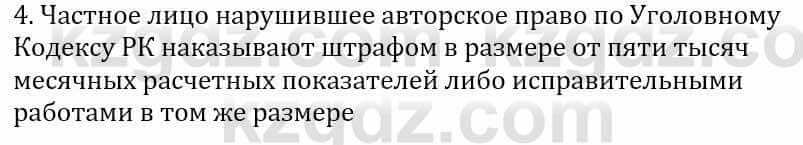 4. Частное лицо нарушившее авторское право по Уголовному Кодексу РК наказывают штрафом в размере от пяти тысяч месячных расчетных показателей либо исправительными работами в том же размере

kzgdz.com